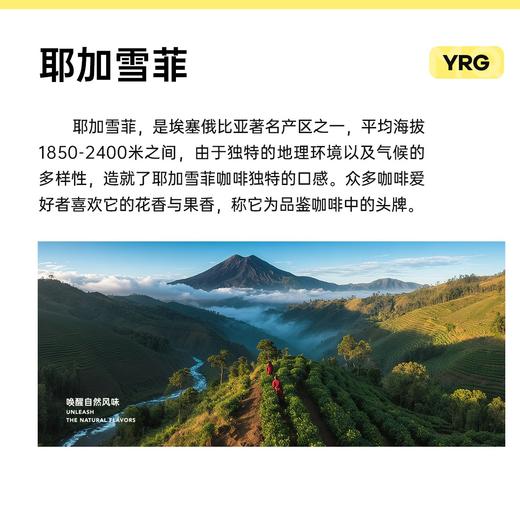 耶加雪菲

YRG

耶加雪菲，是埃塞俄比亚著名产区之一，平均海拔1850-2400米之间，由于独特的地理环境以及气候的多样性，造就了耶加雪菲咖啡独特的口感。众多咖啡爱好者喜欢它的花香与果香，称它为品鉴咖啡中的头牌。

唤醒自然风味
UNLEASH
THE NATURAL FLAVORS